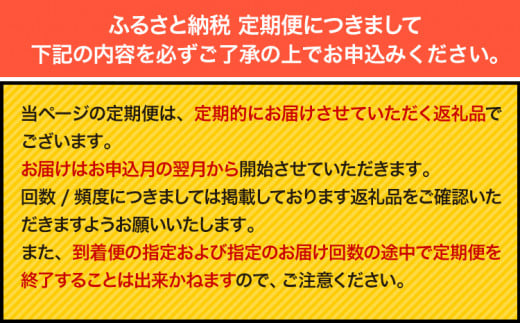 ふるさと納税 定期便につきまして
下記の内容を必ずご了承の上でお申込みください。

当ページの定期便は、定期的にお届けさせていただく返礼品でございます。
お届けはお申込月の翌月から開始させていただきます。
回数 / 頻度につきましては掲載しております返礼品をご確認いただきますようお願いいたします。
また、到着便の指定および指定のお届け回数の途中で定期便を終了することは出来かねますので、ご注意ください。